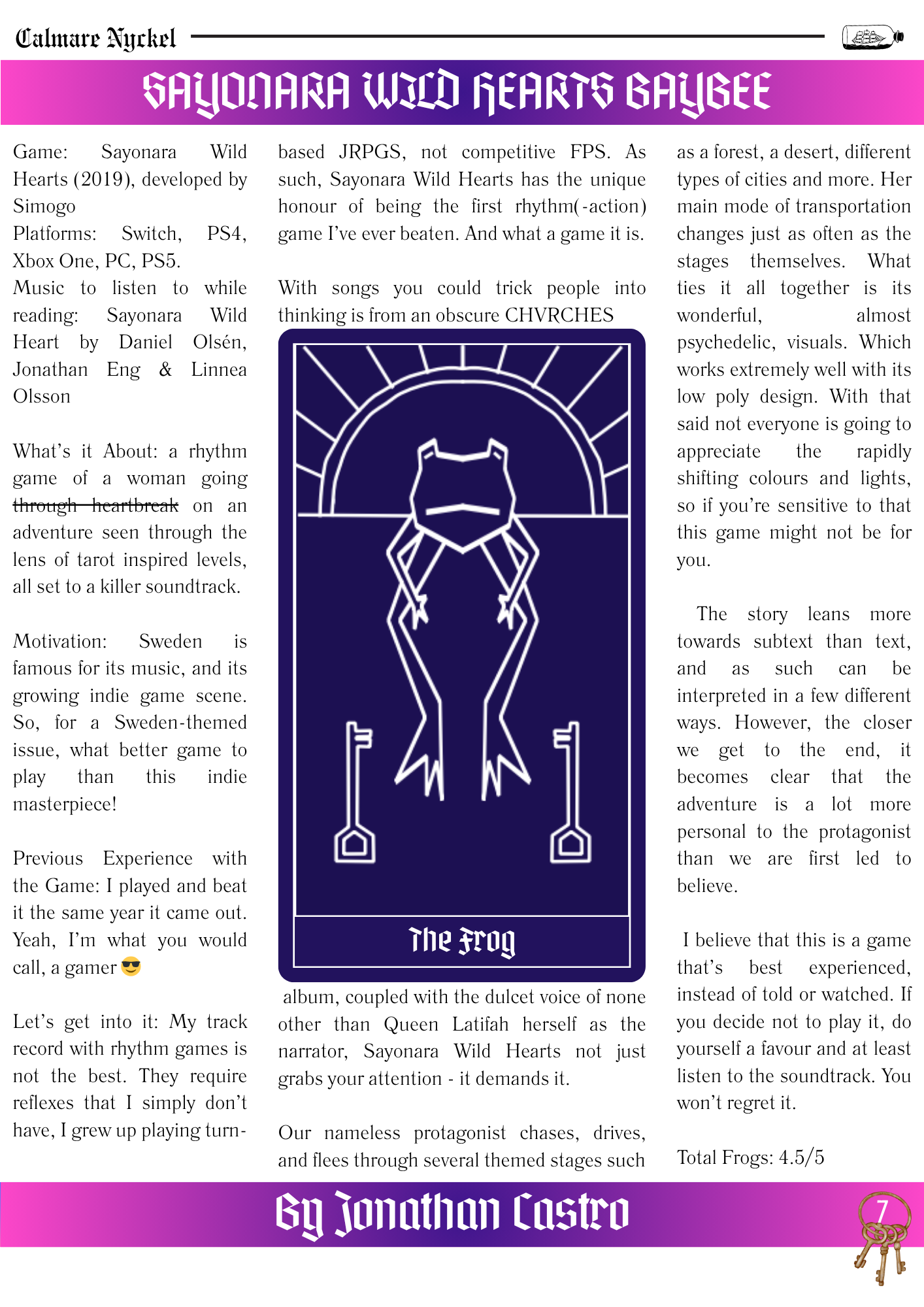 Calmare Nyckel

SAYONARA WILD HEARTS BAYBEE

Game: Sayonara Wild Hearts (2019), developed by Simogo
Platforms: Switch, PS4, Xbox One, PC, PS5.
Music to listen to while reading: Sayonara Wild Heart by Daniel Olsén, Jonathan Eng & Linnea Olsson

What's it About: a rhythm game of a woman going ~~through heartbreak~~ on an adventure seen through the lens of tarot inspired levels, all set to a killer soundtrack.

Motivation: Sweden is famous for its music, and its growing indie game scene. So, for a Sweden-themed issue, what better game to play than this indie masterpiece!

Previous Experience with the Game: I played and beat it the same year it came out. Yeah, I'm what you would call, a gamer 😎

Let's get into it: My track record with rhythm games is not the best. They require reflexes that I simply don't have, I grew up playing turn-based JRPGS, not competitive FPS. As such, Sayonara Wild Hearts has the unique honour of being the first rhythm(-action) game I've ever beaten. And what a game it is.

With songs you could trick people into thinking is from an obscure CHVRCHES

The Frog

album, coupled with the dulcet voice of none other than Queen Latifah herself as the narrator, Sayonara Wild Hearts not just grabs your attention - it demands it.

Our nameless protagonist chases, drives, and flees through several themed stages such as a forest, a desert, different types of cities and more. Her main mode of transportation changes just as often as the stages themselves. What ties it all together is its wonderful, almost psychedelic, visuals. Which works extremely well with its low poly design. With that said not everyone is going to appreciate the rapidly shifting colours and lights, so if you're sensitive to that this game might not be for you.

The story leans more towards subtext than text, and as such can be interpreted in a few different ways. However, the closer we get to the end, it becomes clear that the adventure is a lot more personal to the protagonist than we are first led to believe.

I believe that this is a game that's best experienced, instead of told or watched. If you decide not to play it, do yourself a favour and at least listen to the soundtrack. You won't regret it.

Total Frogs: 4.5/5

By Jonathan Castro

7